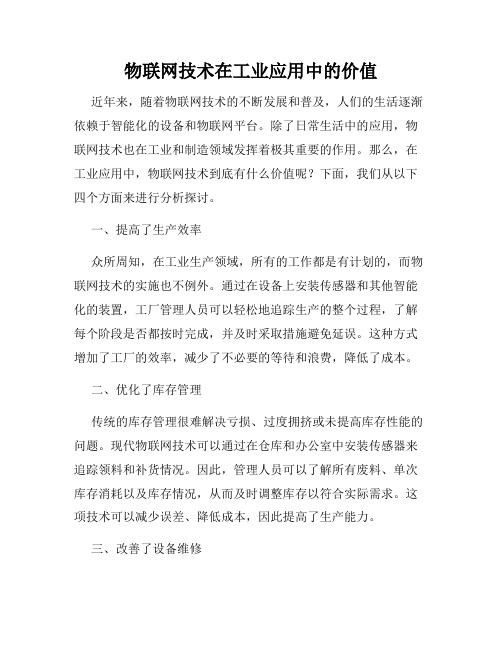 物联网技术在工业应用中的价值

近年来，随着物联网技术的不断发展和普及，人们的生活逐渐依赖于智能化的设备和物联网平台。除了日常生活中的应用，物联网技术也在工业和制造领域发挥着极其重要的作用。那么，在工业应用中，物联网技术到底有什么价值呢？下面，我们从以下四个方面来进行分析探讨。

一、提高了生产效率

众所周知，在工业生产领域，所有的工作都是有计划的，而物联网技术的实施也不例外。通过在设备上安装传感器和其他智能化的装置，工厂管理人员可以轻松地追踪生产的整个过程，了解每个阶段是否都按时完成，并及时采取措施避免延误。这种方式增加了工厂的效率，减少了不必要的等待和浪费，降低了成本。

二、优化了库存管理

传统的库存管理很难解决亏损、过度拥挤或未提高库存性能的问题。现代物联网技术可以通过在仓库和办公室中安装传感器来追踪领料和补货情况。因此，管理人员可以了解所有废料、单次库存消耗以及库存情况，从而及时调整库存以符合实际需求。这项技术可以减少误差、降低成本，因此提高了生产能力。

三、改善了设备维修